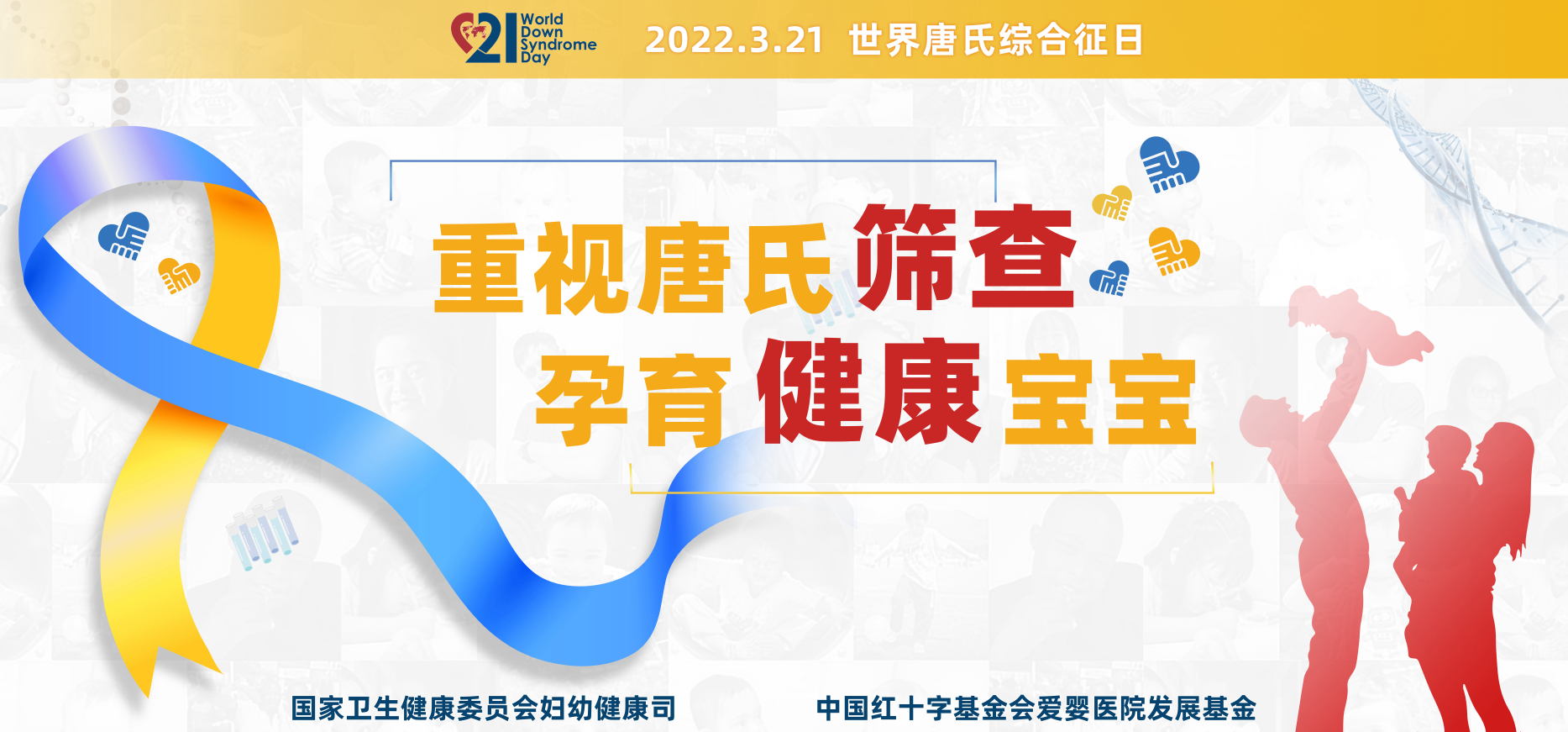 21 World Down Syndrome Day

2022.3.21 世界唐氏综合征日

重视唐氏筛查
孕育健康宝宝

国家卫生健康委员会妇幼健康司

中国红十字基金会爱婴医院发展基金